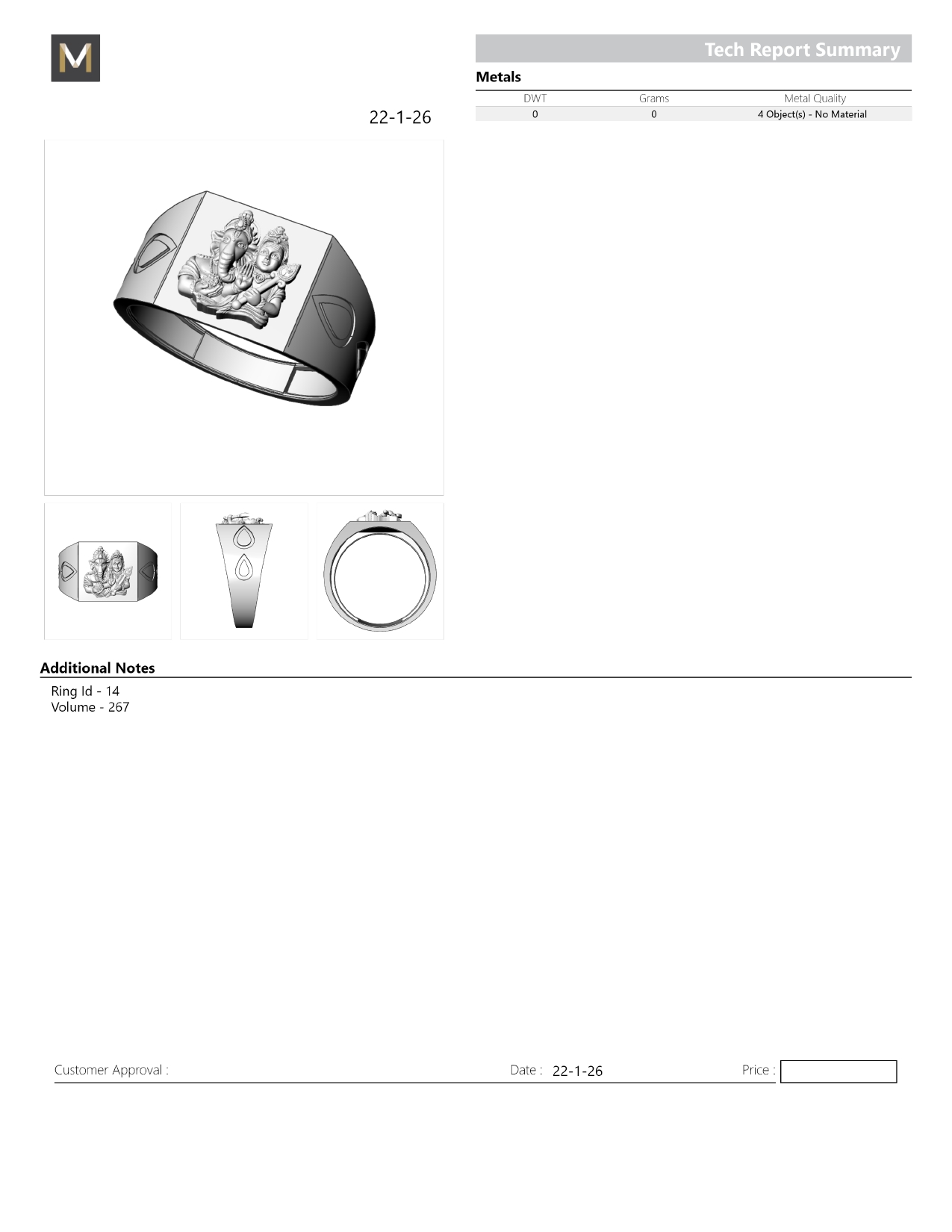 M

Tech Report Summary

Metals

| DWT | Grams | Metal Quality |
|---|---|---|
| 0 | 0 | 4 Object(s) - No Material |

22-1-26

Additional Notes

Ring Id - 14
Volume - 267

Customer Approval :

Date : 22-1-26

Price :